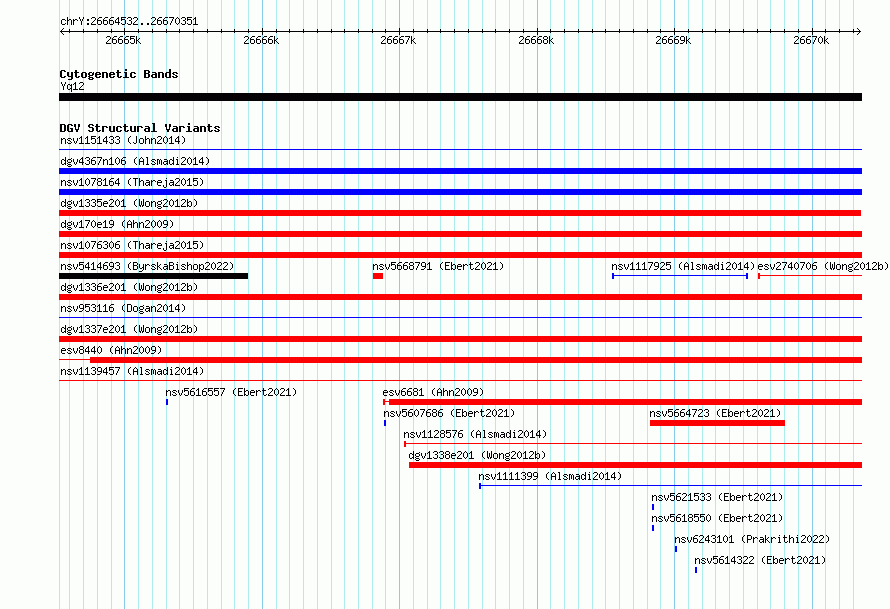 chrY:26664532..26670351

26665k 26666k 26667k 26668k 26669k 26670k

Cytogenetic Bands
Yq12

DGV Structural Variants
nsv1151433 (John2014)
dgv4367n106 (Alsmadi2014)
nsv1078164 (Thareja2015)
dgv1335e201 (Wong2012b)
dgv170e19 (Ahn2009)
nsv1076306 (Thareja2015)
nsv5414693 (ByrskaBishop2022)
nsv5668791 (Ebert2021)
nsv1117925 (Alsmadi2014)
esv2740706 (Wong2012b)
dgv1336e201 (Wong2012b)
nsv953116 (Dogan2014)
dgv1337e201 (Wong2012b)
esv8440 (Ahn2009)
nsv1139457 (Alsmadi2014)
nsv5616557 (Ebert2021)
esv6681 (Ahn2009)
nsv5607686 (Ebert2021)
nsv5664723 (Ebert2021)
nsv1128576 (Alsmadi2014)
dgv1338e201 (Wong2012b)
nsv1111399 (Alsmadi2014)
nsv5621533 (Ebert2021)
nsv5618550 (Ebert2021)
nsv6243101 (Prakrithi2022)
nsv5614322 (Ebert2021)